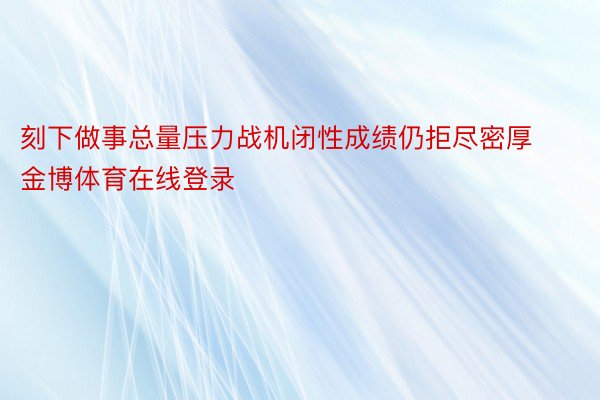 刻下做事总量压力战机闭性成绩仍拒尽密厚金博体育在线登录